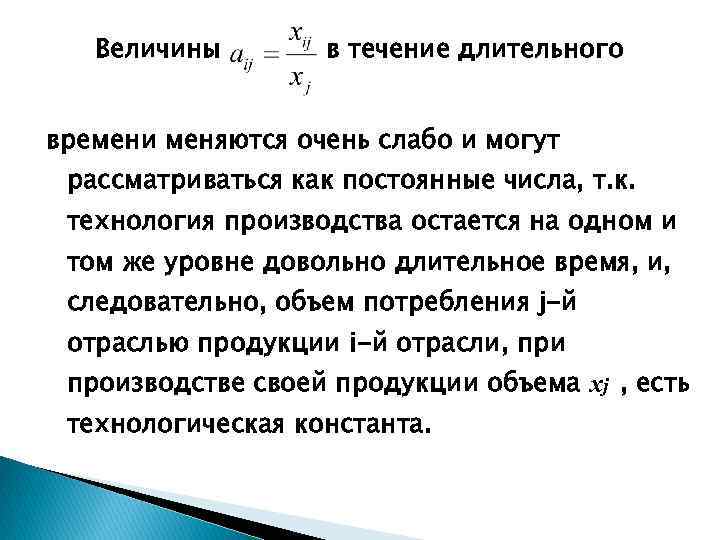 Величины $a_{ij} = \frac{x_{ij}}{x_j}$ в течение длительного

времени меняются очень слабо и могут рассматриваться как постоянные числа, т.к. технология производства остается на одном и том же уровне довольно длительное время, и, следовательно, объем потребления j-й отраслью продукции i-й отрасли, при производстве своей продукции объема $x_j$ , есть технологическая константа.